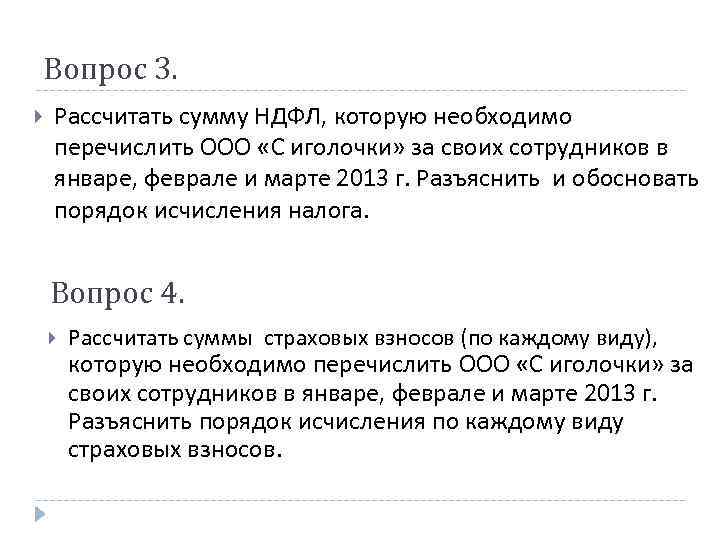 Вопрос 3.

Рассчитать сумму НДФЛ, которую необходимо перечислить ООО «С иголочки» за своих сотрудников в январе, феврале и марте 2013 г. Разъяснить и обосновать порядок исчисления налога.

Вопрос 4.

Рассчитать суммы страховых взносов (по каждому виду), которую необходимо перечислить ООО «С иголочки» за своих сотрудников в январе, феврале и марте 2013 г. Разъяснить порядок исчисления по каждому виду страховых взносов.